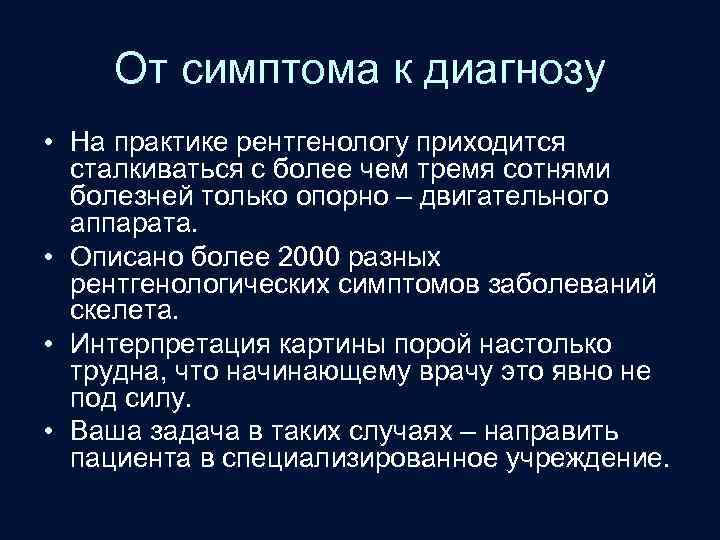 От симптома к диагнозу

• На практике рентгенологу приходится сталкиваться с более чем тремя сотнями болезней только опорно – двигательного аппарата.
• Описано более 2000 разных рентгенологических симптомов заболеваний скелета.
• Интерпретация картины порой настолько трудна, что начинающему врачу это явно не под силу.
• Ваша задача в таких случаях – направить пациента в специализированное учреждение.